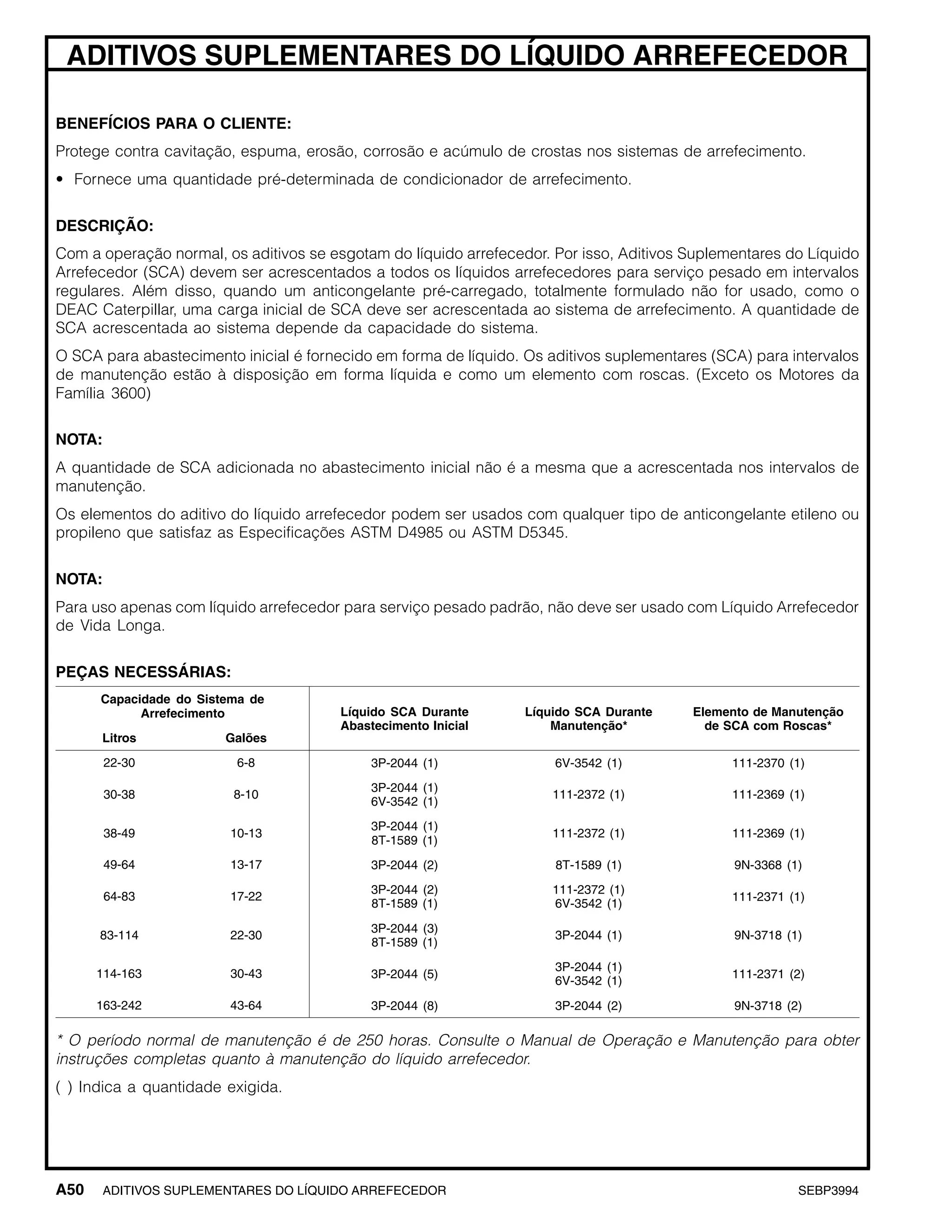 ADITIVOS SUPLEMENTARES DO LÍQUIDO ARREFECEDOR

BENEFÍCIOS PARA O CLIENTE:

Protege contra cavitação, espuma, erosão, corrosão e acúmulo de crostas nos sistemas de arrefecimento.

• Fornece uma quantidade pré-determinada de condicionador de arrefecimento.

DESCRIÇÃO:

Com a operação normal, os aditivos se esgotam do líquido arrefecedor. Por isso, Aditivos Suplementares do Líquido Arrefecedor (SCA) devem ser acrescentados a todos os líquidos arrefecedores para serviço pesado em intervalos regulares. Além disso, quando um anticongelante pré-carregado, totalmente formulado não for usado, como o DEAC Caterpillar, uma carga inicial de SCA deve ser acrescentada ao sistema de arrefecimento. A quantidade de SCA acrescentada ao sistema depende da capacidade do sistema.

O SCA para abastecimento inicial é fornecido em forma de líquido. Os aditivos suplementares (SCA) para intervalos de manutenção estão à disposição em forma líquida e como um elemento com roscas. (Exceto os Motores da Família 3600)

NOTA:

A quantidade de SCA adicionada no abastecimento inicial não é a mesma que a acrescentada nos intervalos de manutenção.

Os elementos do aditivo do líquido arrefecedor podem ser usados com qualquer tipo de anticongelante etileno ou propileno que satisfaz as Especificações ASTM D4985 ou ASTM D5345.

NOTA:

Para uso apenas com líquido arrefecedor para serviço pesado padrão, não deve ser usado com Líquido Arrefecedor de Vida Longa.

PEÇAS NECESSÁRIAS:

| Capacidade do Sistema de Arrefecimento Litros | Galões | Líquido SCA Durante Abastecimento Inicial | Líquido SCA Durante Manutenção* | Elemento de Manutenção de SCA com Roscas* |
|---|---|---|---|---|
| 22-30 | 6-8 | 3P-2044 (1) | 6V-3542 (1) | 111-2370 (1) |
| 30-38 | 8-10 | 3P-2044 (1) 6V-3542 (1) | 111-2372 (1) | 111-2369 (1) |
| 38-49 | 10-13 | 3P-2044 (1) 8T-1589 (1) | 111-2372 (1) | 111-2369 (1) |
| 49-64 | 13-17 | 3P-2044 (2) | 8T-1589 (1) | 9N-3368 (1) |
| 64-83 | 17-22 | 3P-2044 (2) 8T-1589 (1) | 111-2372 (1) 6V-3542 (1) | 111-2371 (1) |
| 83-114 | 22-30 | 3P-2044 (3) 8T-1589 (1) | 3P-2044 (1) | 9N-3718 (1) |
| 114-163 | 30-43 | 3P-2044 (5) | 3P-2044 (1) 6V-3542 (1) | 111-2371 (2) |
| 163-242 | 43-64 | 3P-2044 (8) | 3P-2044 (2) | 9N-3718 (2) |

* O período normal de manutenção é de 250 horas. Consulte o Manual de Operação e Manutenção para obter instruções completas quanto à manutenção do líquido arrefecedor.

( ) Indica a quantidade exigida.

A50 ADITIVOS SUPLEMENTARES DO LÍQUIDO ARREFECEDOR SEBP3994